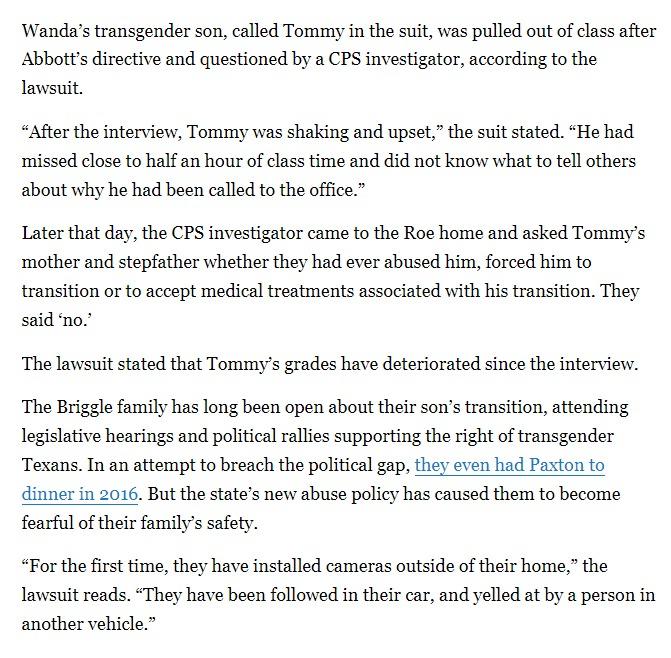 Wanda's transgender son, called Tommy in the suit, was pulled out of class after Abbott's directive and questioned by a CPS investigator, according to the lawsuit.

"After the interview, Tommy was shaking and upset," the suit stated. "He had missed close to half an hour of class time and did not know what to tell others about why he had been called to the office."

Later that day, the CPS investigator came to the Roe home and asked Tommy's mother and stepfather whether they had ever abused him, forced him to transition or to accept medical treatments associated with his transition. They said 'no.'

The lawsuit stated that Tommy's grades have deteriorated since the interview.

The Briggle family has long been open about their son's transition, attending legislative hearings and political rallies supporting the right of transgender Texans. In an attempt to breach the political gap, they even had Paxton to dinner in 2016. But the state's new abuse policy has caused them to become fearful of their family's safety.

"For the first time, they have installed cameras outside of their home," the lawsuit reads. "They have been followed in their car, and yelled at by a person in another vehicle."